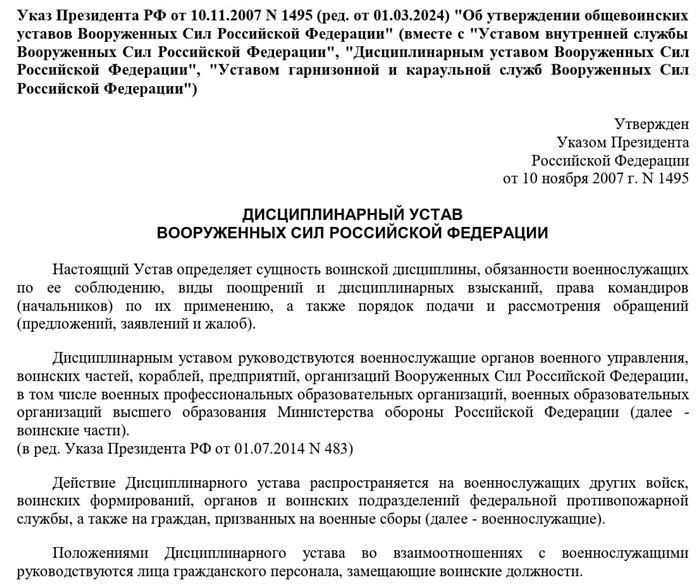 Указ Президента РФ от 10.11.2007 N 1495 (ред. от 01.03.2024) "Об утверждении общевоинских уставов Вооруженных Сил Российской Федерации" (вместе с "Уставом внутренней службы Вооруженных Сил Российской Федерации", "Дисциплинарным уставом Вооруженных Сил Российской Федерации", "Уставом гарнизонной и караульной служб Вооруженных Сил Российской Федерации")

Утвержден
Указом Президента
Российской Федерации
от 10 ноября 2007 г. N 1495

ДИСЦИПЛИНАРНЫЙ УСТАВ
ВООРУЖЕННЫХ СИЛ РОССИЙСКОЙ ФЕДЕРАЦИИ

Настоящий Устав определяет сущность воинской дисциплины, обязанности военнослужащих по ее соблюдению, виды поощрений и дисциплинарных взысканий, права командиров (начальников) по их применению, а также порядок подачи и рассмотрения обращений (предложений, заявлений и жалоб).

Дисциплинарным уставом руководствуются военнослужащие органов военного управления, воинских частей, кораблей, предприятий, организаций Вооруженных Сил Российской Федерации, в том числе военных профессиональных образовательных организаций, военных образовательных организаций высшего образования Министерства обороны Российской Федерации (далее - воинские части).
(в ред. Указа Президента РФ от 01.07.2014 N 483)

Действие Дисциплинарного устава распространяется на военнослужащих других войск, воинских формирований, органов и воинских подразделений федеральной противопожарной службы, а также на граждан, призванных на военные сборы (далее - военнослужащие).

Положениями Дисциплинарного устава во взаимоотношениях с военнослужащими руководствуются лица гражданского персонала, замещающие воинские должности.